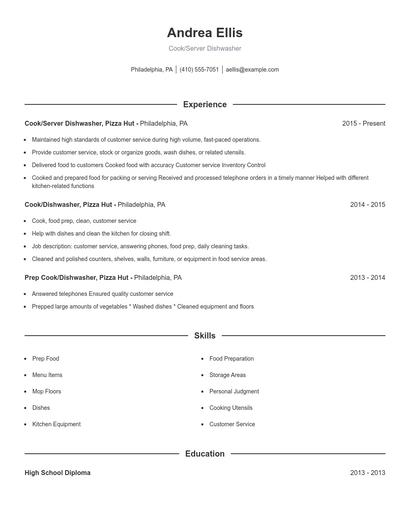 Andrea Ellis

Cook/Server Dishwasher

Philadelphia, PA | (410) 555-7051 | aellis@example.com

Experience

Cook/Server Dishwasher, Pizza Hut - Philadelphia, PA 2015 - Present

- Maintained high standards of customer service during high volume, fast-paced operations.
- Provide customer service, stock or organize goods, wash dishes, or related utensils.
- Delivered food to customers Cooked food with accuracy Customer service Inventory Control
- Cooked and prepared food for packing or serving Received and processed telephone orders in a timely manner Helped with different kitchen-related functions

Cook/Dishwasher, Pizza Hut - Philadelphia, PA 2014 - 2015

- Cook, food prep, clean, customer service
- Help with dishes and clean the kitchen for closing shift.
- Job description: customer service, answering phones, food prep, daily cleaning tasks.
- Cleaned and polished counters, shelves, walls, furniture, or equipment in food service areas.

Prep Cook/Dishwasher, Pizza Hut - Philadelphia, PA 2013 - 2014

- Answered telephones Ensured quality customer service
- Prepped large amounts of vegetables * Washed dishes * Cleaned equipment and floors

Skills

- Prep Food
- Menu Items
- Mop Floors
- Dishes
- Kitchen Equipment

- Food Preparation
- Storage Areas
- Personal Judgment
- Cooking Utensils
- Customer Service

Education

High School Diploma 2013 - 2013